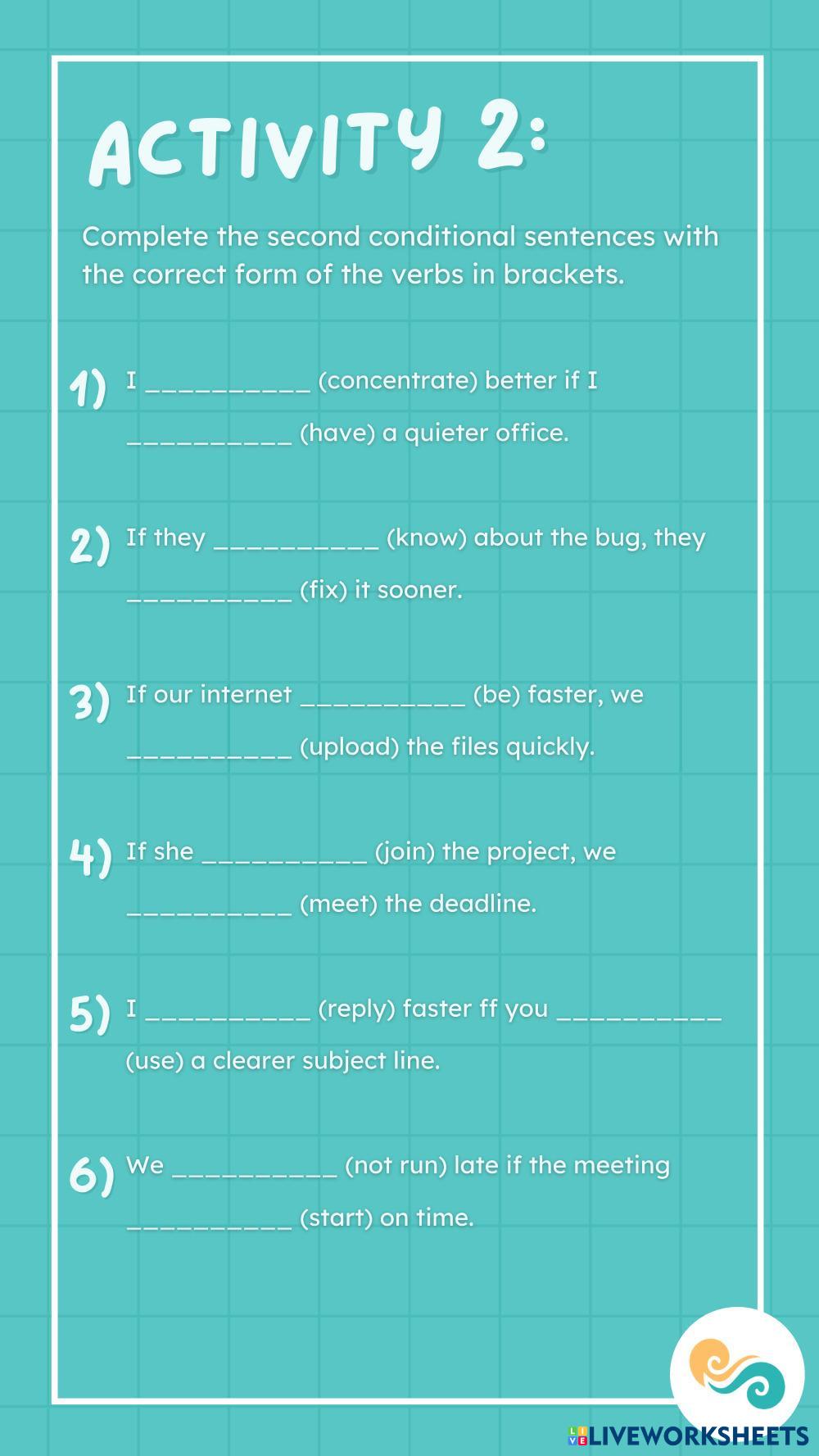 ACTIVITY 2:

Complete the second conditional sentences with the correct form of the verbs in brackets.

1) I ____ (concentrate) better if I ____ (have) a quieter office.

2) If they ____ (know) about the bug, they ____ (fix) it sooner.

3) If our internet ____ (be) faster, we ____ (upload) the files quickly.

4) If she ____ (join) the project, we ____ (meet) the deadline.

5) I ____ (reply) faster ff you ____ (use) a clearer subject line.

6) We ____ (not run) late if the meeting ____ (start) on time.

LIVEWORKSHEETS